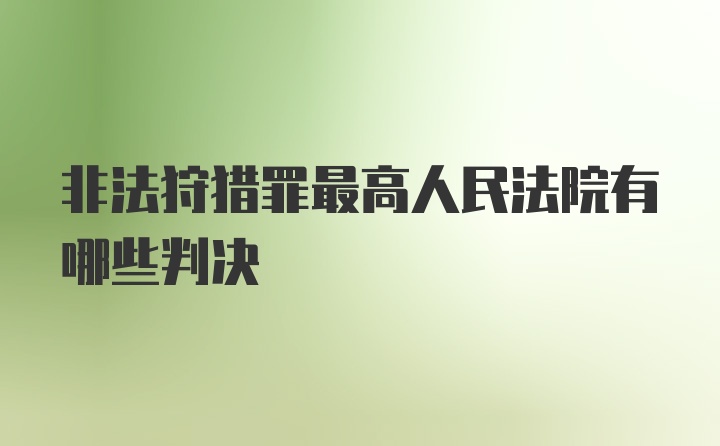 非法狩猎罪最高人民法院有哪些判决